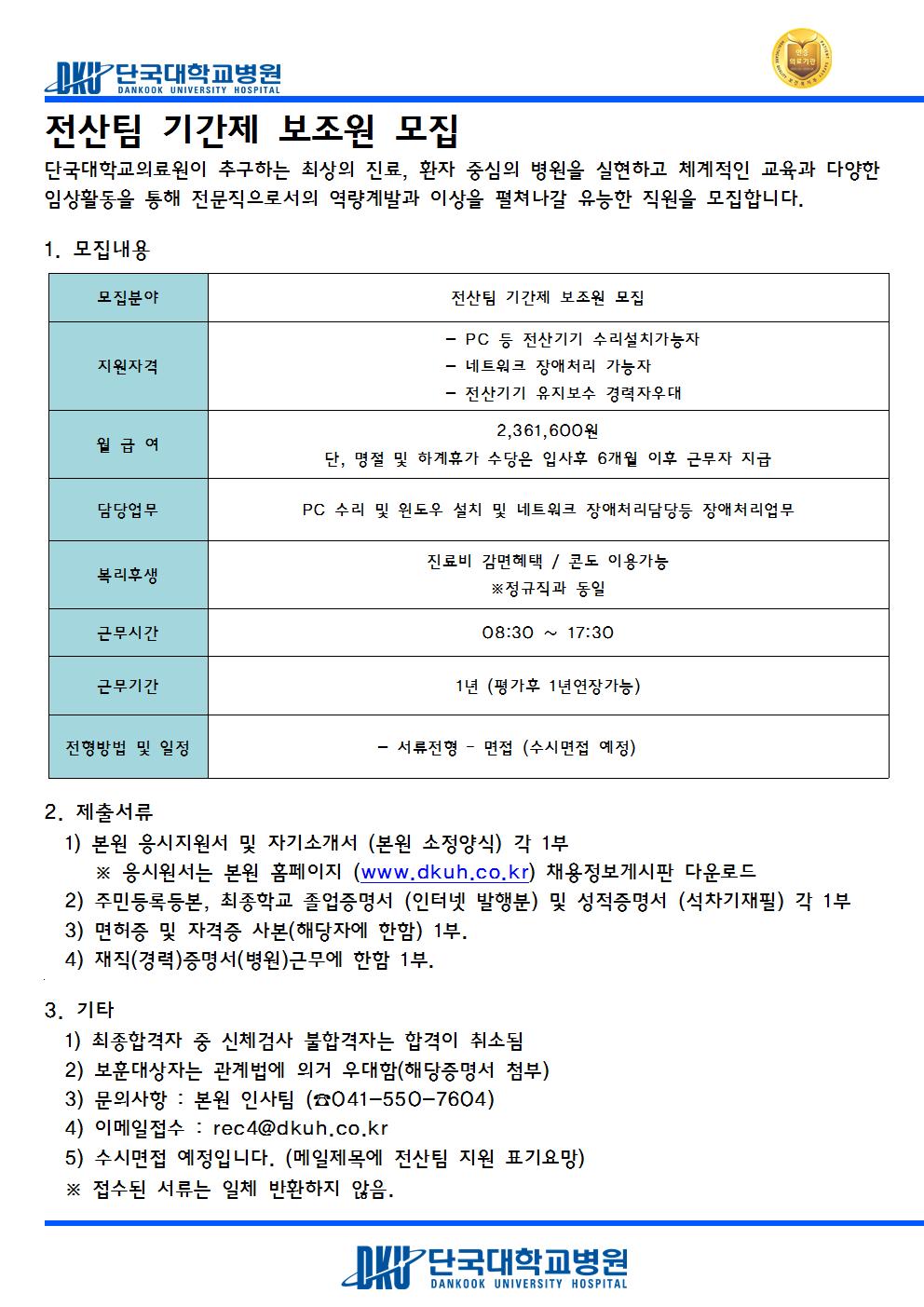 DKU 단국대학교병원
DANKOOK UNIVERSITY HOSPITAL

인증 의료기관

전산팀 기간제 보조원 모집

단국대학교의료원이 추구하는 최상의 진료, 환자 중심의 병원을 실현하고 체계적인 교육과 다양한 임상활동을 통해 전문직으로서의 역량계발과 이상을 펼쳐나갈 유능한 직원을 모집합니다.

1. 모집내용

| 모집분야 | 전산팀 기간제 보조원 모집 |
|---|---|
| 지원자격 | - PC 등 전산기기 수리설치가능자<br>- 네트워크 장애처리 가능자<br>- 전산기기 유지보수 경력자우대 |
| 월 급 여 | 2,361,600원<br>단, 명절 및 하계휴가 수당은 입사후 6개월 이후 근무자 지급 |
| 담당업무 | PC 수리 및 윈도우 설치 및 네트워크 장애처리담당등 장애처리업무 |
| 복리후생 | 진료비 감면혜택 / 콘도 이용가능<br>※정규직과 동일 |
| 근무시간 | 08:30 ~ 17:30 |
| 근무기간 | 1년 (평가후 1년연장가능) |
| 전형방법 및 일정 | - 서류전형 - 면접 (수시면접 예정) |

2. 제출서류
1) 본원 응시지원서 및 자기소개서 (본원 소정양식) 각 1부
※ 응시원서는 본원 홈페이지 (www.dkuh.co.kr) 채용정보게시판 다운로드
2) 주민등록등본, 최종학교 졸업증명서 (인터넷 발행분) 및 성적증명서 (석차기재필) 각 1부
3) 면허증 및 자격증 사본(해당자에 한함) 1부.
4) 재직(경력)증명서(병원)근무에 한함 1부.

3. 기타
1) 최종합격자 중 신체검사 불합격자는 합격이 취소됨
2) 보훈대상자는 관계법에 의거 우대함(해당증명서 첨부)
3) 문의사항 : 본원 인사팀 (☎041-550-7604)
4) 이메일접수 : rec4@dkuh.co.kr
5) 수시면접 예정입니다. (메일제목에 전산팀 지원 표기요망)
※ 접수된 서류는 일체 반환하지 않음.

DKU 단국대학교병원
DANKOOK UNIVERSITY HOSPITAL